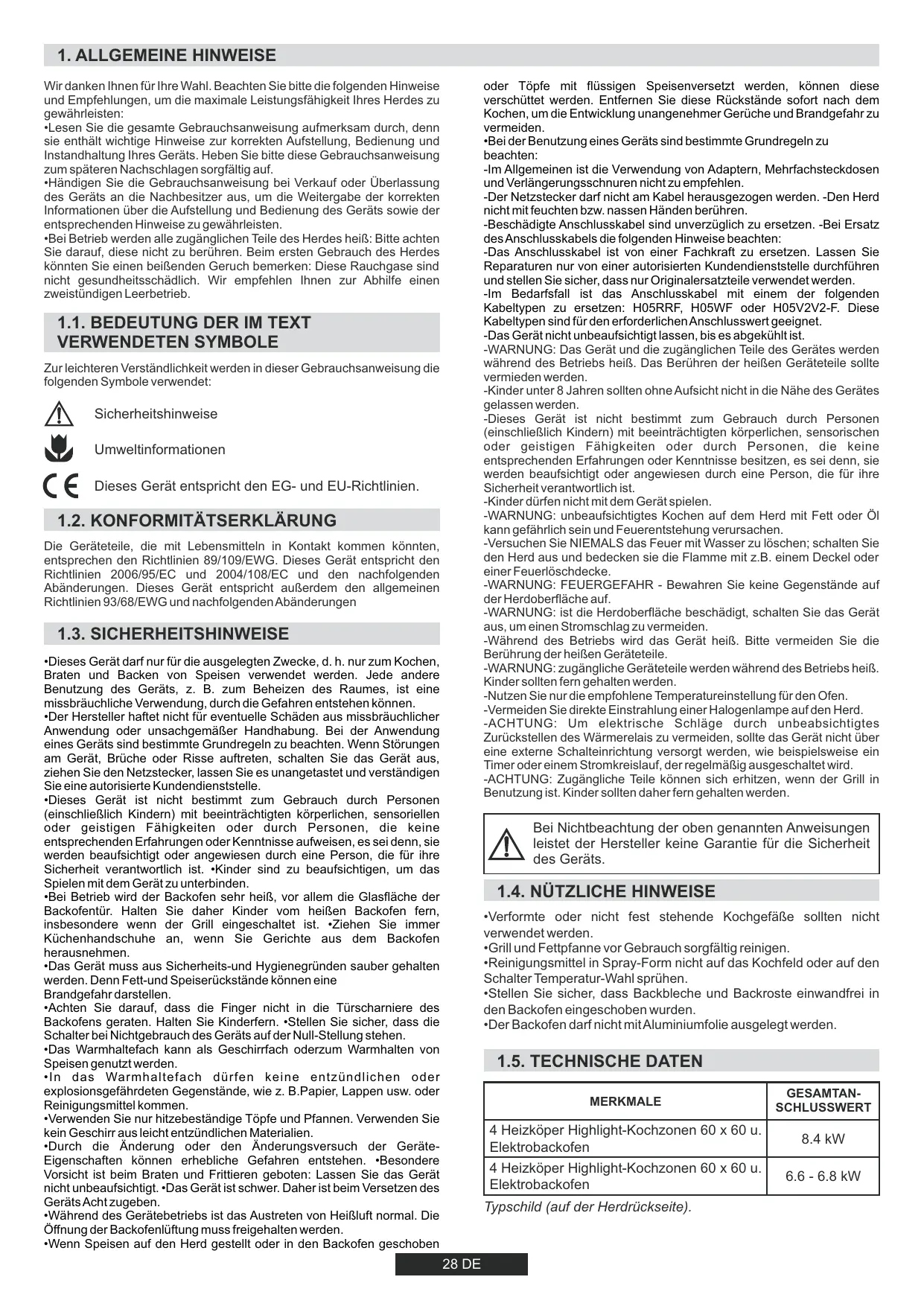 1. ALLGEMEINE HINWEISE

Wir danken Ihnen für Ihre Wahl. Beachten Sie bitte die folgenden Hinweise und Empfehlungen, um die maximale Leistungsfähigkeit Ihres Herdes zu gewährleisten:
•Lesen Sie die gesamte Gebrauchsanweisung aufmerksam durch, denn sie enthält wichtige Hinweise zur korrekten Aufstellung, Bedienung und Instandhaltung Ihres Geräts. Heben Sie bitte diese Gebrauchsanweisung zum späteren Nachschlagen sorgfältig auf.
•Händigen Sie die Gebrauchsanweisung bei Verkauf oder Überlassung des Geräts an die Nachbesitzer aus, um die Weitergabe der korrekten Informationen über die Aufstellung und Bedienung des Geräts sowie der entsprechenden Hinweise zu gewährleisten.
•Bei Betrieb werden alle zugänglichen Teile des Herdes heiß: Bitte achten Sie darauf, diese nicht zu berühren. Beim ersten Gebrauch des Herdes könnten Sie einen beißenden Geruch bemerken: Diese Rauchgase sind nicht gesundheitsschädlich. Wir empfehlen Ihnen zur Abhilfe einen zweistündigen Leerbetrieb.

1.1. BEDEUTUNG DER IM TEXT VERWENDETEN SYMBOLE

Zur leichteren Verständlichkeit werden in dieser Gebrauchsanweisung die folgenden Symbole verwendet:

Sicherheitshinweise

Umweltinformationen

Dieses Gerät entspricht den EG- und EU-Richtlinien.

1.2. KONFORMITÄTSERKLÄRUNG

Die Geräteteile, die mit Lebensmitteln in Kontakt kommen könnten, entsprechen den Richtlinien 89/109/EWG. Dieses Gerät entspricht den Richtlinien 2006/95/EC und 2004/108/EC und den nachfolgenden Abänderungen. Dieses Gerät entspricht außerdem den allgemeinen Richtlinien 93/68/EWG und nachfolgenden Abänderungen

1.3. SICHERHEITSHINWEISE

•Dieses Gerät darf nur für die ausgelegten Zwecke, d. h. nur zum Kochen, Braten und Backen von Speisen verwendet werden. Jede andere Benutzung des Geräts, z. B. zum Beheizen des Raumes, ist eine missbräuchliche Verwendung, durch die Gefahren entstehen können.
•Der Hersteller haftet nicht für eventuelle Schäden aus missbräuchlicher Anwendung oder unsachgemäßer Handhabung. Bei der Anwendung eines Geräts sind bestimmte Grundregeln zu beachten. Wenn Störungen am Gerät, Brüche oder Risse auftreten, schalten Sie das Gerät aus, ziehen Sie den Netzstecker, lassen Sie es unangetastet und verständigen Sie eine autorisierte Kundendienststelle.
•Dieses Gerät ist nicht bestimmt zum Gebrauch durch Personen (einschließlich Kindern) mit beeinträchtigten körperlichen, sensoriellen oder geistigen Fähigkeiten oder durch Personen, die keine entsprechenden Erfahrungen oder Kenntnisse aufweisen, es sei denn, sie werden beaufsichtigt oder angewiesen durch eine Person, die für ihre Sicherheit verantwortlich ist. •Kinder sind zu beaufsichtigen, um das Spielen mit dem Gerät zu unterbinden.
•Bei Betrieb wird der Backofen sehr heiß, vor allem die Glasfläche der Backofentür. Halten Sie daher Kinder vom heißen Backofen fern, insbesondere wenn der Grill eingeschaltet ist. •Ziehen Sie immer Küchenhandschuhe an, wenn Sie Gerichte aus dem Backofen herausnehmen.
•Das Gerät muss aus Sicherheits-und Hygienegründen sauber gehalten werden. Denn Fett-und Speiserückstände können eine Brandgefahr darstellen.
•Achten Sie darauf, dass die Finger nicht in die Türscharniere des Backofens geraten. Halten Sie Kinderfern. •Stellen Sie sicher, dass die Schalter bei Nichtgebrauch des Geräts auf der Null-Stellung stehen.
•Das Warmhaltefach kann als Geschirrfach oderzum Warmhalten von Speisen genutzt werden.
•In das Warmhaltefach dürfen keine entzündlichen oder explosionsgefährdeten Gegenstände, wie z. B.Papier, Lappen usw. oder Reinigungsmittel kommen.
•Verwenden Sie nur hitzebeständige Töpfe und Pfannen. Verwenden Sie kein Geschirr aus leicht entzündlichen Materialien.
•Durch die Änderung oder den Änderungsversuch der Geräte-Eigenschaften können erhebliche Gefahren entstehen. •Besondere Vorsicht ist beim Braten und Frittieren geboten: Lassen Sie das Gerät nicht unbeaufsichtigt. •Das Gerät ist schwer. Daher ist beim Versetzen des Geräts Acht zugeben.
•Während des Gerätebetriebs ist das Austreten von Heißluft normal. Die Öffnung der Backofenlüftung muss freigehalten werden.
•Wenn Speisen auf den Herd gestellt oder in den Backofen geschoben oder Töpfe mit flüssigen Speisenversetzt werden, können diese verschüttet werden. Entfernen Sie diese Rückstände sofort nach dem Kochen, um die Entwicklung unangenehmer Gerüche und Brandgefahr zu vermeiden.
•Bei der Benutzung eines Geräts sind bestimmte Grundregeln zu beachten:
-Im Allgemeinen ist die Verwendung von Adaptern, Mehrfachsteckdosen und Verlängerungsschnuren nicht zu empfehlen.
-Der Netzstecker darf nicht am Kabel herausgezogen werden. -Den Herd nicht mit feuchten bzw. nassen Händen berühren.
-Beschädigte Anschlusskabel sind unverzüglich zu ersetzen. -Bei Ersatz des Anschlusskabels die folgenden Hinweise beachten:
-Das Anschlusskabel ist von einer Fachkraft zu ersetzen. Lassen Sie Reparaturen nur von einer autorisierten Kundendienststelle durchführen und stellen Sie sicher, dass nur Originalersatzteile verwendet werden.
-Im Bedarfsfall ist das Anschlusskabel mit einem der folgenden Kabeltypen zu ersetzen: H05RRF, H05WF oder H05V2V2-F. Diese Kabeltypen sind für den erforderlichen Anschlusswert geeignet.
-Das Gerät nicht unbeaufsichtigt lassen, bis es abgekühlt ist.
-WARNUNG: Das Gerät und die zugänglichen Teile des Gerätes werden während des Betriebs heiß. Das Berühren der heißen Geräteteile sollte vermieden werden.
-Kinder unter 8 Jahren sollten ohne Aufsicht nicht in die Nähe des Gerätes gelassen werden.
-Dieses Gerät ist nicht bestimmt zum Gebrauch durch Personen (einschließlich Kindern) mit beeinträchtigten körperlichen, sensorischen oder geistigen Fähigkeiten oder durch Personen, die keine entsprechenden Erfahrungen oder Kenntnisse besitzen, es sei denn, sie werden beaufsichtigt oder angewiesen durch eine Person, die für ihre Sicherheit verantwortlich ist.
-Kinder dürfen nicht mit dem Gerät spielen.
-WARNUNG: unbeaufsichtigtes Kochen auf dem Herd mit Fett oder Öl kann gefährlich sein und Feuerentstehung verursachen.
-Versuchen Sie NIEMALS das Feuer mit Wasser zu löschen; schalten Sie den Herd aus und bedecken sie die Flamme mit z.B. einem Deckel oder einer Feuerlöschdecke.
-WARNUNG: FEUERGEFAHR - Bewahren Sie keine Gegenstände auf der Herdoberfläche auf.
-WARNUNG: ist die Herdoberfläche beschädigt, schalten Sie das Gerät aus, um einen Stromschlag zu vermeiden.
-Während des Betriebs wird das Gerät heiß. Bitte vermeiden Sie die Berührung der heißen Geräteteile.
-WARNUNG: zugängliche Geräteteile werden während des Betriebs heiß. Kinder sollten fern gehalten werden.
-Nutzen Sie nur die empfohlene Temperatureinstellung für den Ofen.
-Vermeiden Sie direkte Einstrahlung einer Halogenlampe auf den Herd.
-ACHTUNG: Um elektrische Schläge durch unbeabsichtigtes Zurückstellen des Wärmerelais zu vermeiden, sollte das Gerät nicht über eine externe Schalteinrichtung versorgt werden, wie beispielsweise ein Timer oder einem Stromkreislauf, der regelmäßig ausgeschaltet wird.
-ACHTUNG: Zugängliche Teile können sich erhitzen, wenn der Grill in Benutzung ist. Kinder sollten daher fern gehalten werden.

Bei Nichtbeachtung der oben genannten Anweisungen leistet der Hersteller keine Garantie für die Sicherheit des Geräts.

1.4. NÜTZLICHE HINWEISE

•Verformte oder nicht fest stehende Kochgefäße sollten nicht verwendet werden.
•Grill und Fettpfanne vor Gebrauch sorgfältig reinigen.
•Reinigungsmittel in Spray-Form nicht auf das Kochfeld oder auf den Schalter Temperatur-Wahl sprühen.
•Stellen Sie sicher, dass Backbleche und Backroste einwandfrei in den Backofen eingeschoben wurden.
•Der Backofen darf nicht mit Aluminiumfolie ausgelegt werden.

1.5. TECHNISCHE DATEN

| MERKMALE | GESAMTAN-SCHLUSSWERT |
|---|---|
| 4 Heizköper Highlight-Kochzonen 60 x 60 u. Elektrobackofen | 8.4 kW |
| 4 Heizköper Highlight-Kochzonen 60 x 60 u. Elektrobackofen | 6.6 - 6.8 kW |

Typschild (auf der Herdrückseite).

28 DE